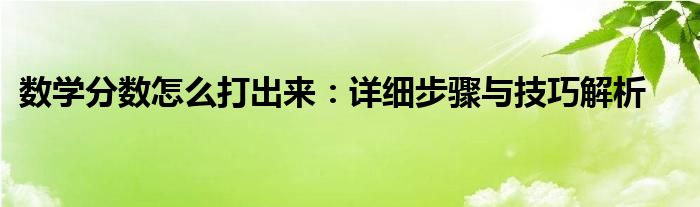 数学分数怎么打出来：详细步骤与技巧解析